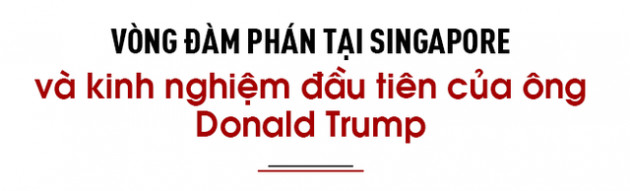 VÒNG ĐÀM PHÁN TẠI SINGAPORE

và kinh nghiệm đầu tiên của ông Donald Trump